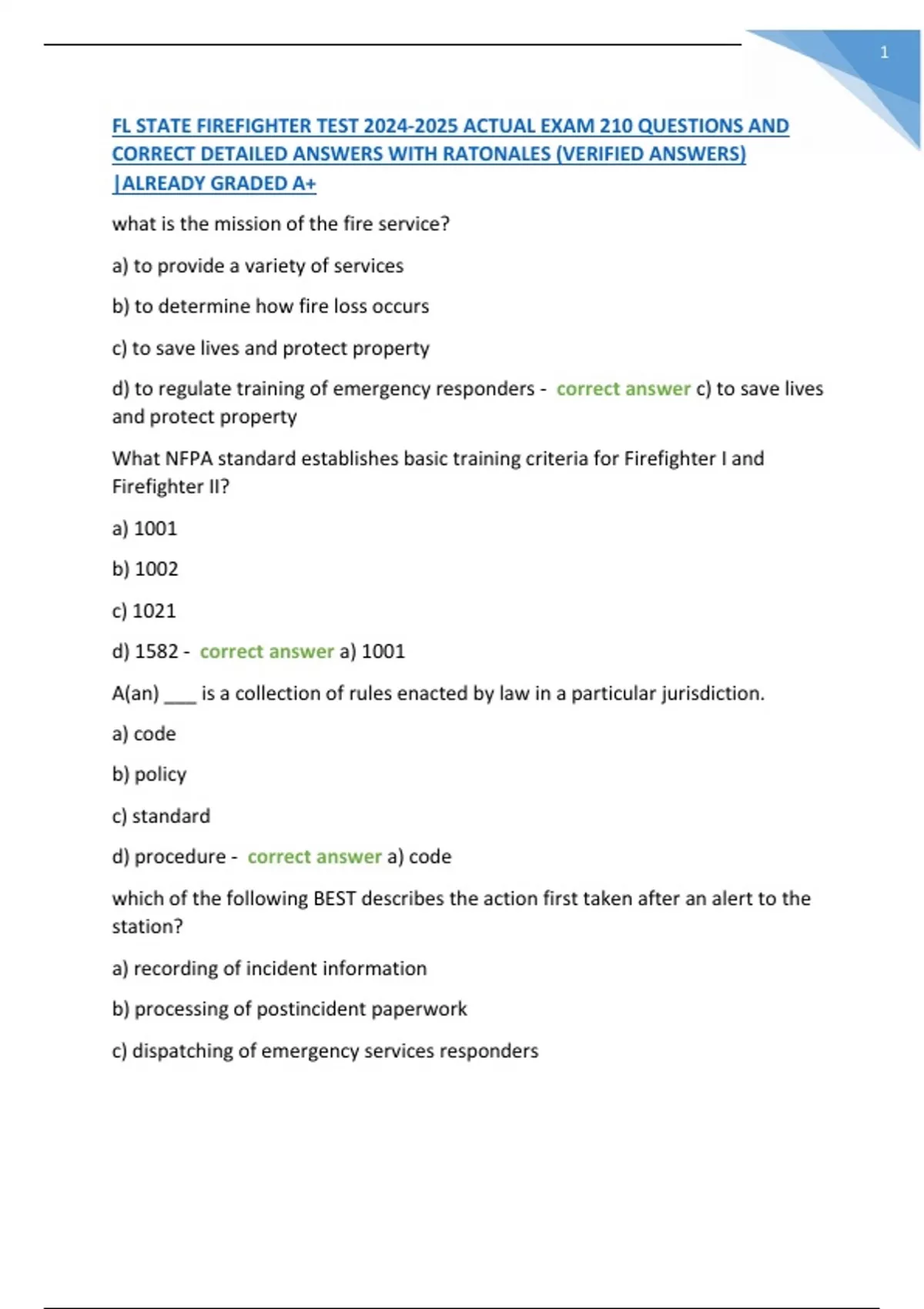 1

FL STATE FIREFIGHTER TEST 2024-2025 ACTUAL EXAM 210 QUESTIONS AND CORRECT DETAILED ANSWERS WITH RATONALES (VERIFIED ANSWERS) |ALREADY GRADED A+

what is the mission of the fire service?

a) to provide a variety of services

b) to determine how fire loss occurs

c) to save lives and protect property

d) to regulate training of emergency responders - correct answer c) to save lives and protect property

What NFPA standard establishes basic training criteria for Firefighter I and Firefighter II?

a) 1001

b) 1002

c) 1021

d) 1582 - correct answer a) 1001

A(an) ___ is a collection of rules enacted by law in a particular jurisdiction.

a) code

b) policy

c) standard

d) procedure - correct answer a) code

which of the following BEST describes the action first taken after an alert to the station?

a) recording of incident information

b) processing of postincident paperwork

c) dispatching of emergency services responders